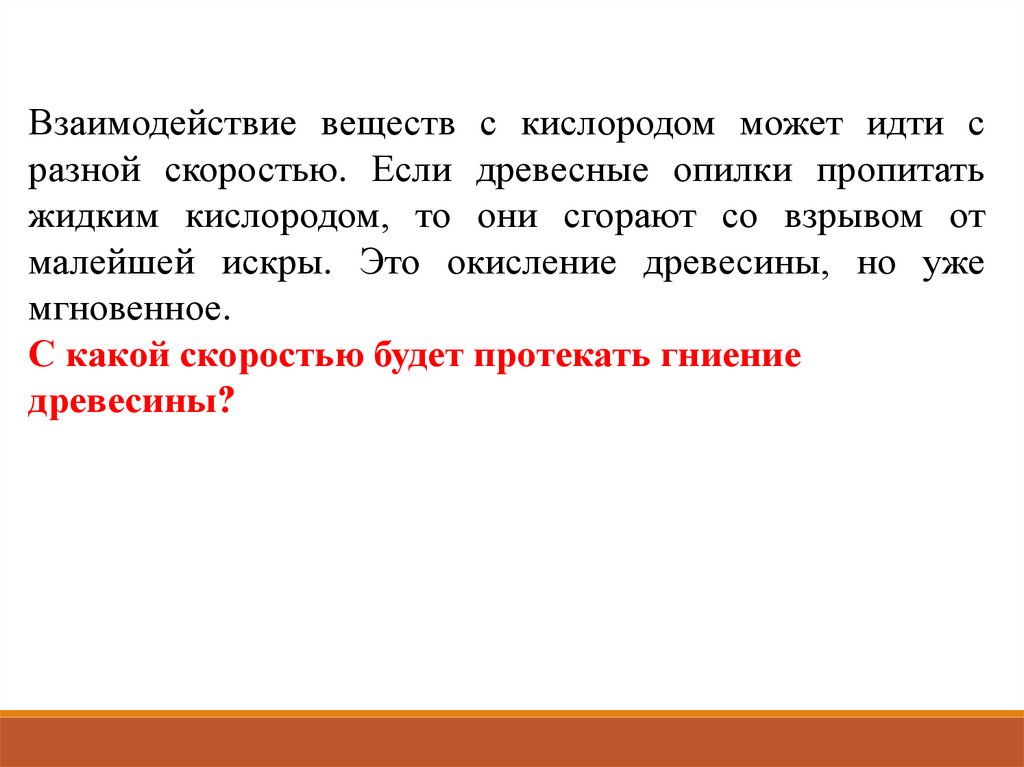 Взаимодействие веществ с кислородом может идти с разной скоростью. Если древесные опилки пропитать жидким кислородом, то они сгорают со взрывом от малейшей искры. Это окисление древесины, но уже мгновенное.
С какой скоростью будет протекать гниение древесины?